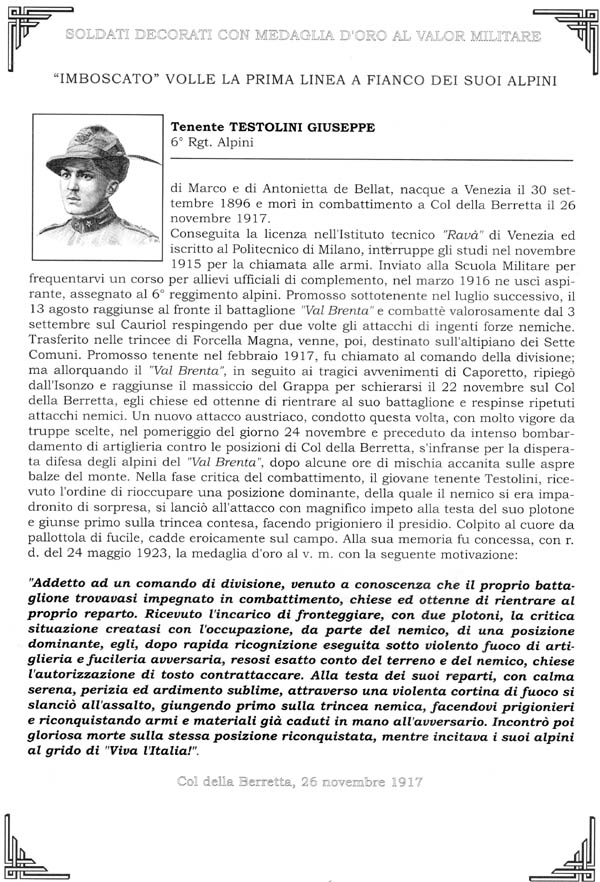 SOLDATI DECORATI CON MEDAGLIA D'ORO AL VALOR MILITARE

"IMBOSCATO" VOLLE LA PRIMA LINEA A FIANCO DEI SUOI ALPINI

Tenente TESTOLINI GIUSEPPE
6° Rgt. Alpini

di Marco e di Antonietta de Bellat, nacque a Venezia il 30 settembre 1896 e morì in combattimento a Col della Berretta il 26 novembre 1917.
Conseguita la licenza nell'Istituto tecnico "Ravà" di Venezia ed iscritto al Politecnico di Milano, interruppe gli studi nel novembre 1915 per la chiamata alle armi. Inviato alla Scuola Militare per frequentarvi un corso per allievi ufficiali di complemento, nel marzo 1916 ne uscì aspirante, assegnato al 6° reggimento alpini. Promosso sottotenente nel luglio successivo, il 13 agosto raggiunse al fronte il battaglione "Val Brenta" e combattè valorosamente dal 3 settembre sul Cauriol respingendo per due volte gli attacchi di ingenti forze nemiche. Trasferito nelle trincee di Forcella Magna, venne, poi, destinato sull'altipiano dei Sette Comuni. Promosso tenente nel febbraio 1917, fu chiamato al comando della divisione; ma allorquando il "Val Brenta", in seguito ai tragici avvenimenti di Caporetto, ripiegò dall'Isonzo e raggiunse il massiccio del Grappa per schierarsi il 22 novembre sul Col della Berretta, egli chiese ed ottenne di rientrare al suo battaglione e respinse ripetuti attacchi nemici. Un nuovo attacco austriaco, condotto questa volta, con molto vigore da truppe scelte, nel pomeriggio del giorno 24 novembre e preceduto da intenso bombardamento di artiglieria contro le posizioni di Col della Berretta, s'infranse per la disperata difesa degli alpini del "Val Brenta", dopo alcune ore di mischia accanita sulle aspre balze del monte. Nella fase critica del combattimento, il giovane tenente Testolini, ricevuto l'ordine di rioccupare una posizione dominante, della quale il nemico si era impadronito di sorpresa, si lanciò all'attacco con magnifico impeto alla testa del suo plotone e giunse primo sulla trincea contesa, facendo prigioniero il presidio. Colpito al cuore da pallottola di fucile, cadde eroicamente sul campo. Alla sua memoria fu concessa, con r. d. del 24 maggio 1923, la medaglia d'oro al v. m. con la seguente motivazione:

"Addetto ad un comando di divisione, venuto a conoscenza che il proprio battaglione trovavasi impegnato in combattimento, chiese ed ottenne di rientrare al proprio reparto. Ricevuto l'incarico di fronteggiare, con due plotoni, la critica situazione creatasi con l'occupazione, da parte del nemico, di una posizione dominante, egli, dopo rapida ricognizione eseguita sotto violento fuoco di artiglieria e fucileria avversaria, resosi esatto conto del terreno e del nemico, chiese l'autorizzazione di tosto contrattaccare. Alla testa dei suoi reparti, con calma serena, perizia ed ardimento sublime, attraverso una violenta cortina di fuoco si slanciò all'assalto, giungendo primo sulla trincea nemica, facendovi prigionieri e riconquistando armi e materiali già caduti in mano all'avversario. Incontrò poi gloriosa morte sulla stessa posizione riconquistata, mentre incitava i suoi alpini al grido di "Viva l'Italia!".

Col della Berretta, 26 novembre 1917